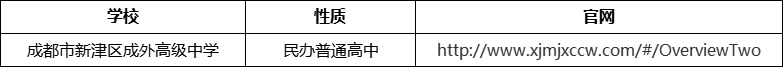 | 学校 | 性质 | 官网 |
|---|---|---|
| 成都市新津区成外高级中学 | 民办普通高中 | http://www.xjmjxccw.com/#/OverviewTwo |